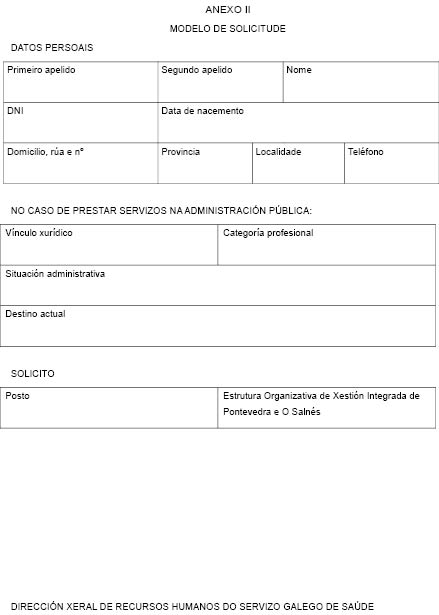 ANEXO II

MODELO DE SOLICITUDE

DATOS PERSOAIS

Primeiro apelido
Segundo apelido
Nome
DNI
Data de nacemento
Domicilio, rúa e nº
Provincia
Localidade
Teléfono

NO CASO DE PRESTAR SERVIZOS NA ADMINISTRACIÓN PÚBLICA:

Vínculo xurídico
Categoría profesional
Situación administrativa
Destino actual

SOLICITO

Posto
Estrutura Organizativa de Xestión Integrada de Pontevedra e O Salnés

DIRECCIÓN XERAL DE RECURSOS HUMANOS DO SERVIZO GALEGO DE SAÚDE